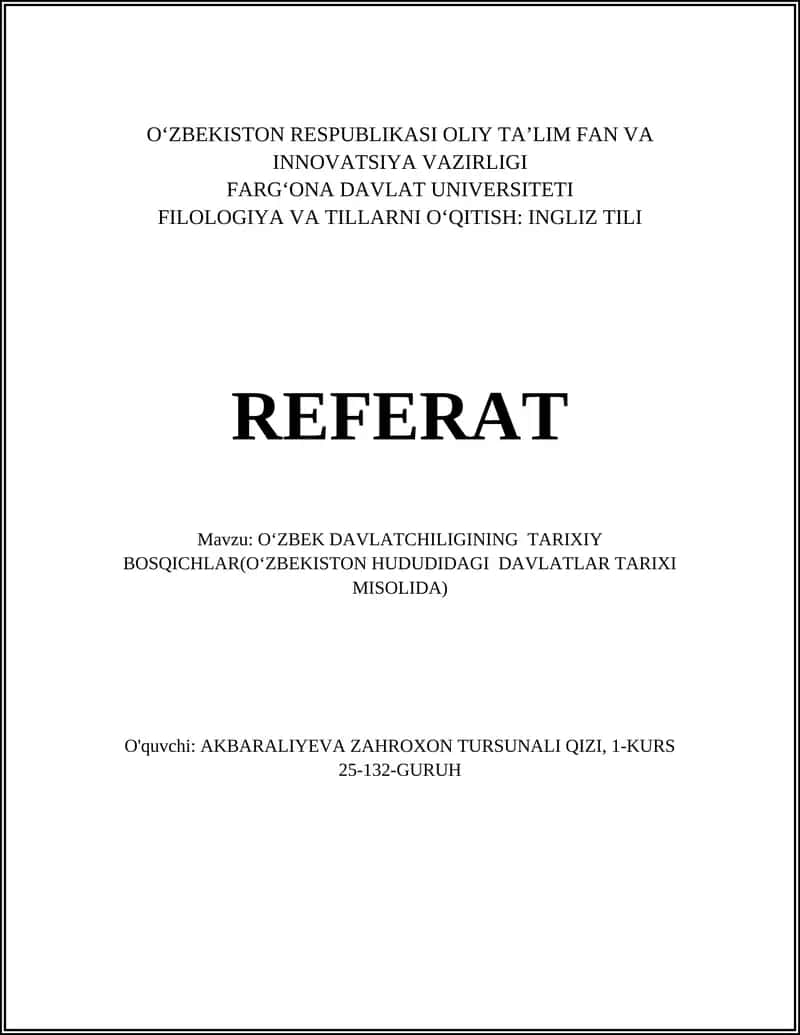 O‘ZBEKISTON RESPUBLIKASI OLIY TA’LIM FAN VA INNOVATSIYA VAZIRLIGI
FARG‘ONA DAVLAT UNIVERSITETI
FILOLOGIYA VA TILLARNI O‘QITISH: INGLIZ TILI

REFERAT

Mavzu: O‘ZBEK DAVLATCHILIGINING TARIXIY BOSQICHLAR(O‘ZBEKISTON HUDUDIDAGI DAVLATLAR TARIXI MISOLIDA)

O'quvchi: AKBARALIYEVA ZAHROXON TURSUNALI QIZI, 1-KURS
25-132-GURUH